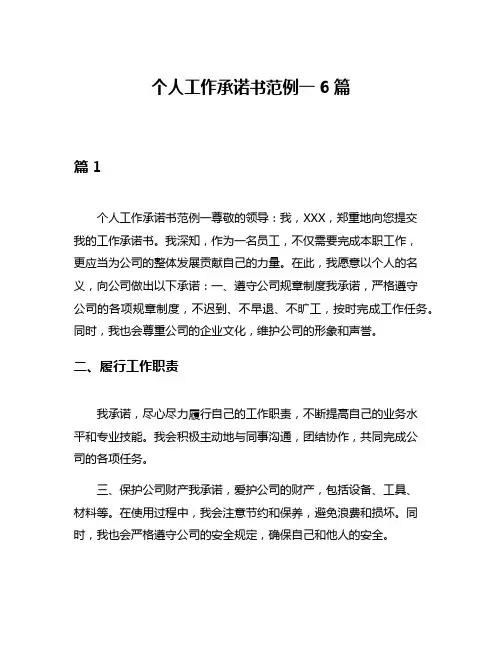 个人工作承诺书范例一 6 篇

篇 1

个人工作承诺书范例一尊敬的领导：我，XXX，郑重地向您提交我的工作承诺书。我深知，作为一名员工，不仅需要完成本职工作，更应当为公司的整体发展贡献自己的力量。在此，我愿意以个人的名义，向公司做出以下承诺：一、遵守公司规章制度我承诺，严格遵守公司的各项规章制度，不迟到、不早退、不旷工，按时完成工作任务。同时，我也会尊重公司的企业文化，维护公司的形象和声誉。

二、履行工作职责

我承诺，尽心尽力履行自己的工作职责，不断提高自己的业务水平和专业技能。我会积极主动地与同事沟通，团结协作，共同完成公司的各项任务。

三、保护公司财产我承诺，爱护公司的财产，包括设备、工具、材料等。在使用过程中，我会注意节约和保养，避免浪费和损坏。同时，我也会严格遵守公司的安全规定，确保自己和他人的安全。